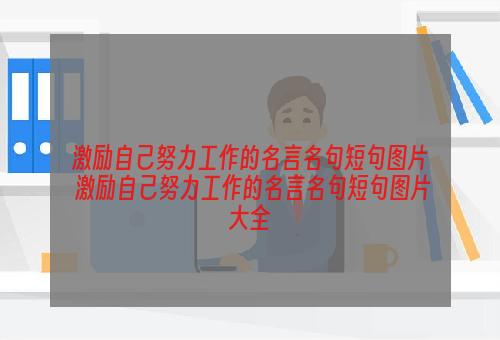 激励自己努力工作的名言名句短句图片
激励自己努力工作的名言名句短句图片大全